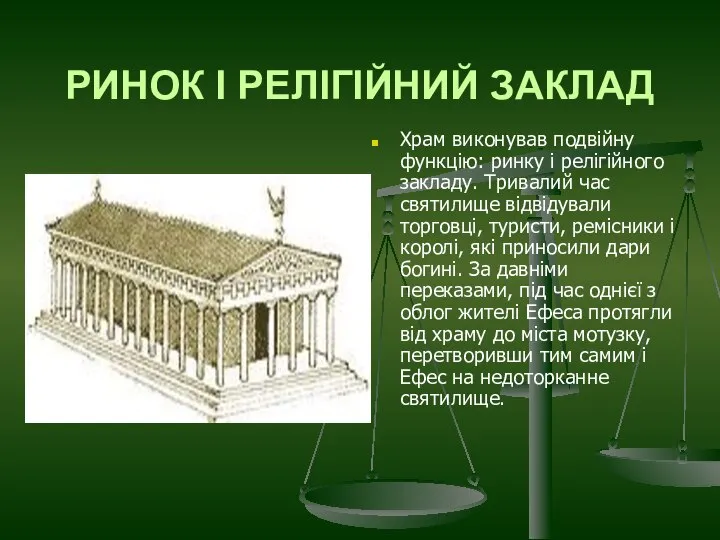 РИНОК І РЕЛІГІЙНИЙ ЗАКЛАД

Храм виконував подвійну функцію: ринку і релігійного закладу. Тривалий час святилище відвідували торговці, туристи, ремісники і королі, які приносили дари богині. За давніми переказами, під час однієї з облог жителі Ефеса протягли від храму до міста мотузку, перетворивши тим самим і Ефес на недоторканне святилище.